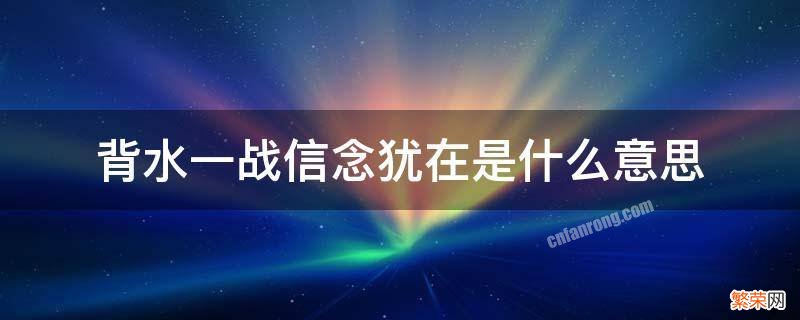 背水一战信念犹在是什么意思

cnfanrong.com

繁荣网